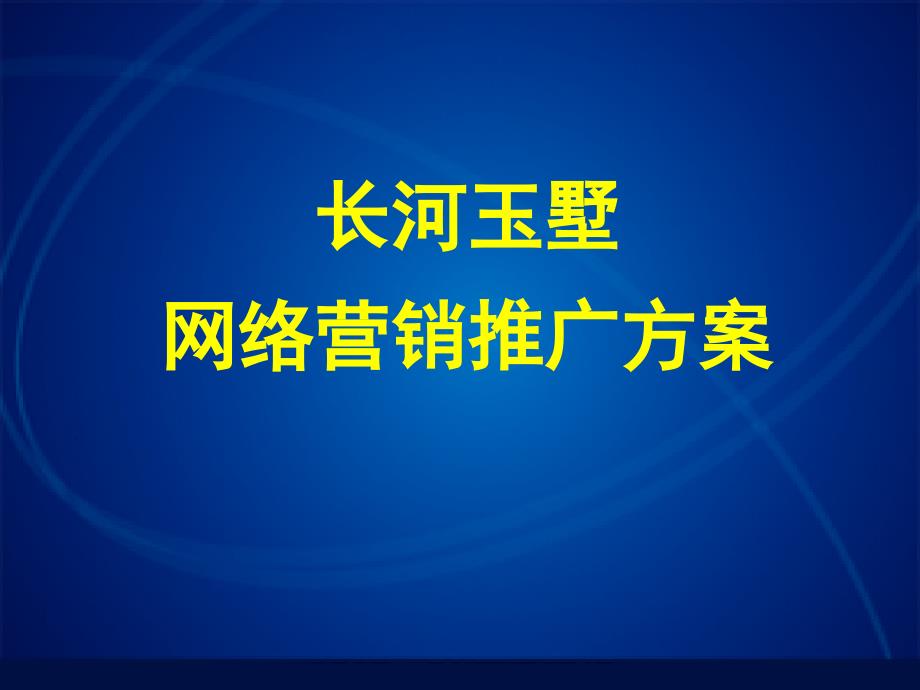 长河玉墅
网络营销推广方案